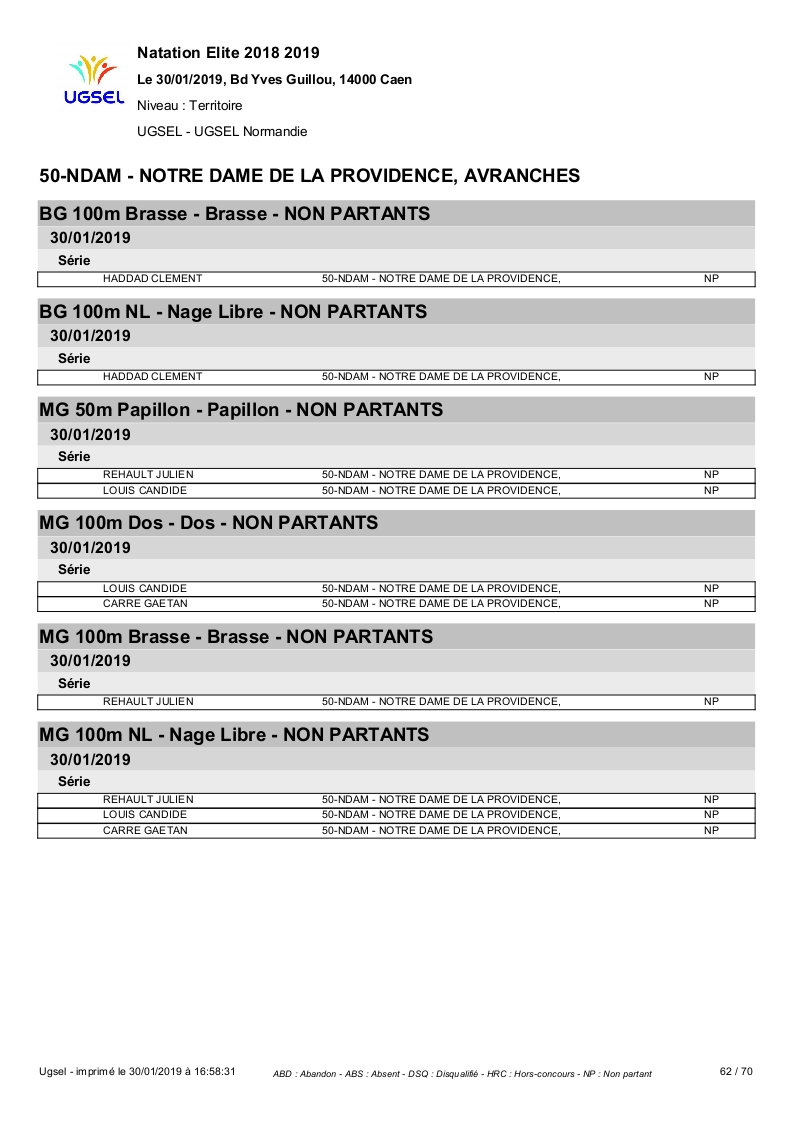 UGSEL

Natation Elite 2018 2019

Le 30/01/2019, Bd Yves Guillou, 14000 Caen

Niveau : Territoire

UGSEL - UGSEL Normandie

50-NDAM - NOTRE DAME DE LA PROVIDENCE, AVRANCHES

BG 100m Brasse - Brasse - NON PARTANTS

30/01/2019

Série

| HADDAD CLEMENT | 50-NDAM - NOTRE DAME DE LA PROVIDENCE, | NP |
|---|---|---|

BG 100m NL - Nage Libre - NON PARTANTS

30/01/2019

Série

| HADDAD CLEMENT | 50-NDAM - NOTRE DAME DE LA PROVIDENCE, | NP |
|---|---|---|

MG 50m Papillon - Papillon - NON PARTANTS

30/01/2019

Série

| REHAULT JULIEN | 50-NDAM - NOTRE DAME DE LA PROVIDENCE, | NP |
|---|---|---|
| LOUIS CANDIDE | 50-NDAM - NOTRE DAME DE LA PROVIDENCE, | NP |

MG 100m Dos - Dos - NON PARTANTS

30/01/2019

Série

| LOUIS CANDIDE | 50-NDAM - NOTRE DAME DE LA PROVIDENCE, | NP |
|---|---|---|
| CARRE GAETAN | 50-NDAM - NOTRE DAME DE LA PROVIDENCE, | NP |

MG 100m Brasse - Brasse - NON PARTANTS

30/01/2019

Série

| REHAULT JULIEN | 50-NDAM - NOTRE DAME DE LA PROVIDENCE, | NP |
|---|---|---|

MG 100m NL - Nage Libre - NON PARTANTS

30/01/2019

Série

| REHAULT JULIEN | 50-NDAM - NOTRE DAME DE LA PROVIDENCE, | NP |
|---|---|---|
| LOUIS CANDIDE | 50-NDAM - NOTRE DAME DE LA PROVIDENCE, | NP |
| CARRE GAETAN | 50-NDAM - NOTRE DAME DE LA PROVIDENCE, | NP |

Ugsel - imprimé le 30/01/2019 à 16:58:31   ABD : Abandon - ABS : Absent - DSQ : Disqualifié - HRC : Hors-concours - NP : Non partant   62 / 70